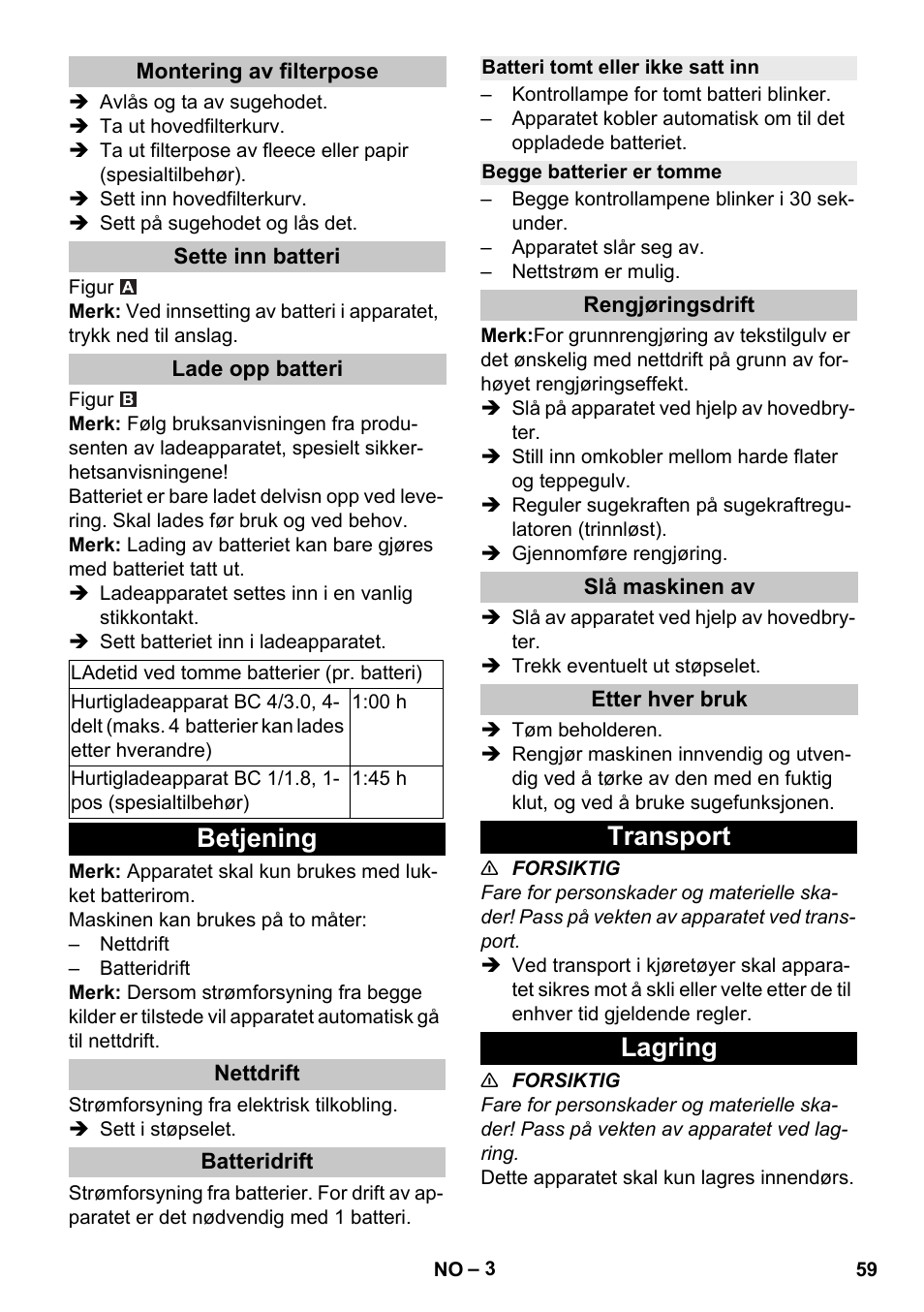 Montering av filterpose

➔ Avlås og ta av sugehodet.
➔ Ta ut hovedfilterkurv.
➔ Ta ut filterpose av fleece eller papir (spesialtilbehør).
➔ Sett inn hovedfilterkurv.
➔ Sett på sugehodet og lås det.

Sette inn batteri

Figur A
Merk: Ved innsetting av batteri i apparatet, trykk ned til anslag.

Lade opp batteri

Figur B
Merk: Følg bruksanvisningen fra produsenten av ladeapparatet, spesielt sikkerhetsanvisningene!
Batteriet er bare ladet delvisn opp ved levering. Skal lades før bruk og ved behov.
Merk: Lading av batteriet kan bare gjøres med batteriet tatt ut.
➔ Ladeapparatet settes inn i en vanlig stikkontakt.
➔ Sett batteriet inn i ladeapparatet.

| LAdetid ved tomme batterier (pr. batteri) | |
|---|---|
| Hurtigladeapparat BC 4/3.0, 4-delt (maks. 4 batterier kan lades etter hverandre) | 1:00 h |
| Hurtigladeapparat BC 1/1.8, 1-pos (spesialtilbehør) | 1:45 h |

Betjening

Merk: Apparatet skal kun brukes med lukket batterirom.
Maskinen kan brukes på to måter:
– Nettdrift
– Batteridrift
Merk: Dersom strømforsyning fra begge kilder er tilstede vil apparatet automatisk gå til nettdrift.

Nettdrift

Strømforsyning fra elektrisk tilkobling.
➔ Sett i støpselet.

Batteridrift

Strømforsyning fra batterier. For drift av apparatet er det nødvendig med 1 batteri.

Batteri tomt eller ikke satt inn

– Kontrollampe for tomt batteri blinker.
– Apparatet kobler automatisk om til det oppladede batteriet.

Begge batterier er tomme

– Begge kontrollampene blinker i 30 sekunder.
– Apparatet slår seg av.
– Nettstrøm er mulig.

Rengjøringsdrift

Merk:For grunnrengjøring av tekstilgulv er det ønskelig med nettdrift på grunn av forhøyet rengjøringseffekt.
➔ Slå på apparatet ved hjelp av hovedbryter.
➔ Still inn omkobler mellom harde flater og teppegulv.
➔ Reguler sugekraften på sugekraftregulatoren (trinnløst).
➔ Gjennomføre rengjøring.

Slå maskinen av

➔ Slå av apparatet ved hjelp av hovedbryter.
➔ Trekk eventuelt ut støpselet.

Etter hver bruk

➔ Tøm beholderen.
➔ Rengjør maskinen innvendig og utvendig ved å tørke av den med en fuktig klut, og ved å bruke sugefunksjonen.

Transport

⚠ FORSIKTIG
Fare for personskader og materielle skader! Pass på vekten av apparatet ved transport.
➔ Ved transport i kjøretøyer skal apparatet sikres mot å skli eller velte etter de til enhver tid gjeldende regler.

Lagring

⚠ FORSIKTIG
Fare for personskader og materielle skader! Pass på vekten av apparatet ved lagring.
Dette apparatet skal kun lagres innendørs.

NO – 3
59